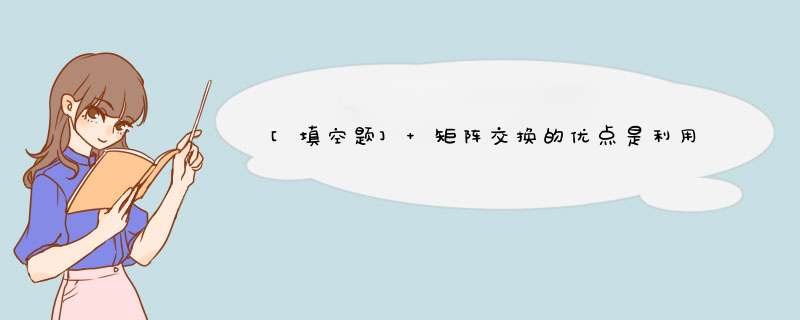 [填空题] + 矩阵交换的优点是利用